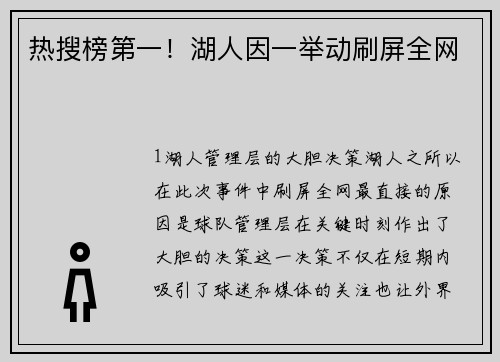 热搜榜第一！湖人因一举动刷屏全网

1湖人管理层的大胆决策湖人之所以在此次事件中刷屏全网最直接的原因是球队管理层在关键时刻作出了大胆的决策这一决策不仅在短期内吸引了球迷和媒体的关注也让外界